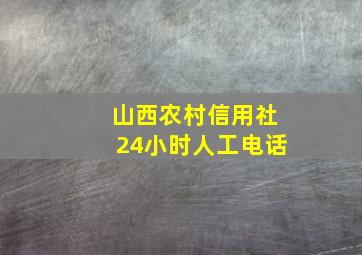 山西农村信用社
24小时人工电话